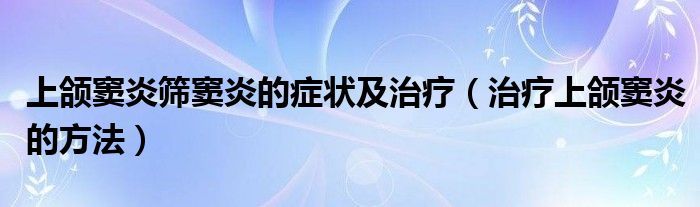 上颌窦炎筛窦炎的症状及治疗（治疗上颌窦炎的方法）